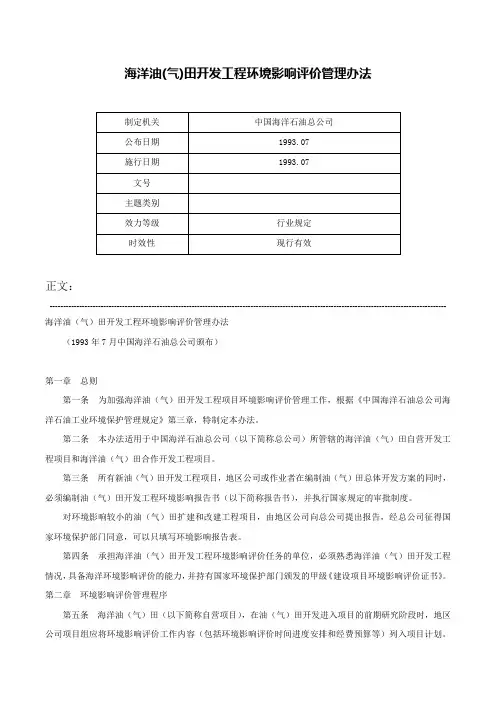 海洋油(气)田开发工程环境影响评价管理办法

| 制定机关 | 中国海洋石油总公司 |
|---|---|
| 公布日期 | 1993.07 |
| 施行日期 | 1993.07 |
| 文号 | |
| 主题类别 | |
| 效力等级 | 行业规定 |
| 时效性 | 现行有效 |

正文：

海洋油（气）田开发工程环境影响评价管理办法

（1993年7月中国海洋石油总公司颁布）

第一章 总则

第一条 为加强海洋油（气）田开发工程项目环境影响评价管理工作，根据《中国海洋石油总公司海洋石油工业环境保护管理规定》第三章，特制定本办法。

第二条 本办法适用于中国海洋石油总公司（以下简称总公司）所管辖的海洋油（气）田自营开发工程项目和海洋油（气）田合作开发工程项目。

第三条 所有新油（气）田开发工程项目，地区公司或作业者在编制油（气）田总体开发方案的同时，必须编制油（气）田开发工程环境影响报告书（以下简称报告书），并执行国家规定的审批制度。

对环境影响较小的油（气）田扩建和改建工程项目，由地区公司向总公司提出报告，经总公司征得国家环境保护部门同意，可以只填写环境影响报告表。

第四条 承担海洋油（气）田开发工程环境影响评价任务的单位，必须熟悉海洋油（气）田开发工程情况，具备海洋环境影响评价的能力，并持有国家环境保护部门颁发的甲级《建设项目环境影响评价证书》。

第二章 环境影响评价管理程序

第五条 海洋油（气）田（以下简称自营项目），在油（气）田开发进入项目的前期研究阶段时，地区公司项目组应将环境影响评价工作内容（包括环境影响评价时间进度安排和经费预算等）列入项目计划。